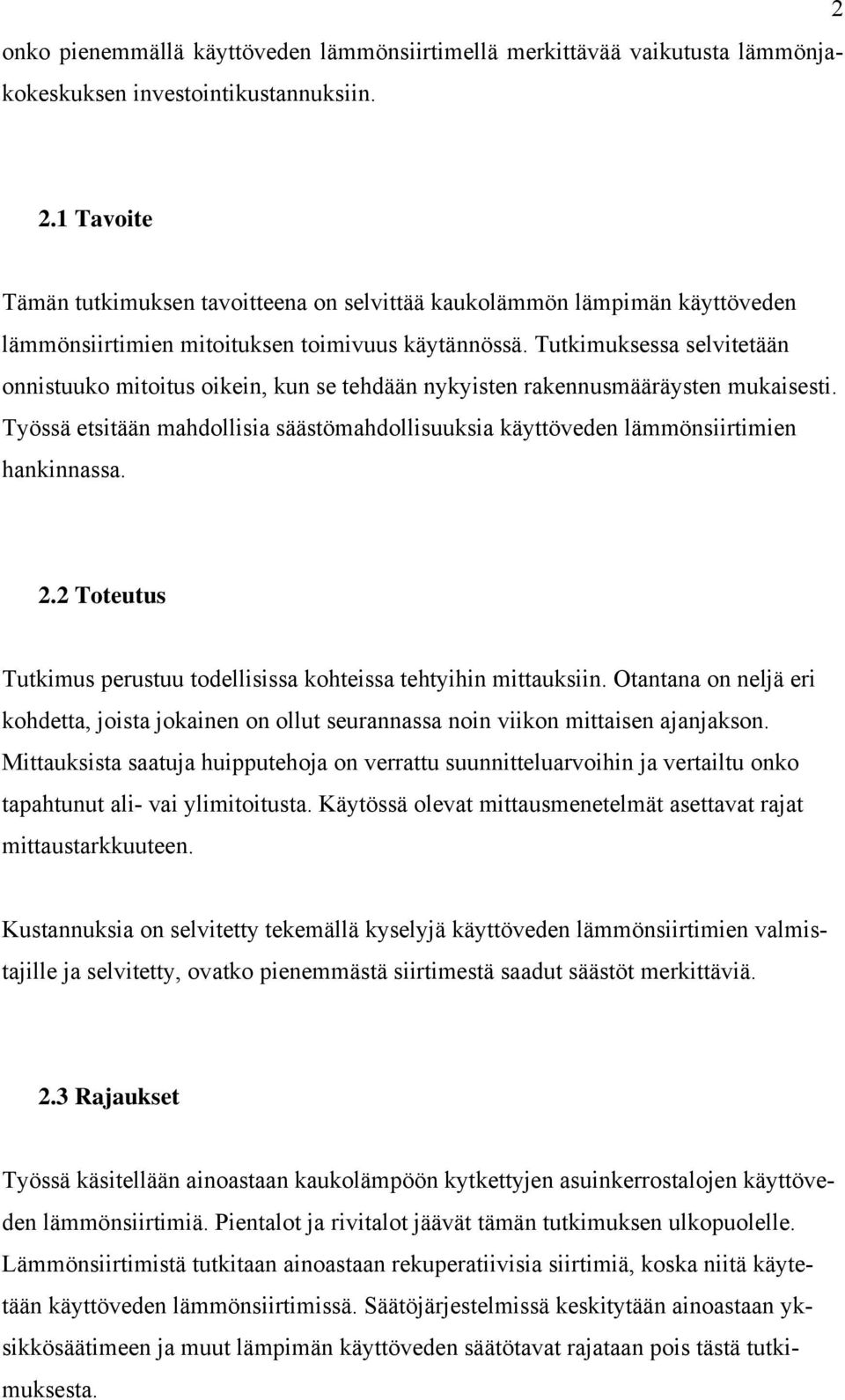 2

onko pienemmällä käyttöveden lämmönsiirtimellä merkittävää vaikutusta lämmönjakokeskuksen investointikustannuksiin.

2.1 Tavoite

Tämän tutkimuksen tavoitteena on selvittää kaukolämmön lämpimän käyttöveden lämmönsiirtimien mitoituksen toimivuus käytännössä. Tutkimuksessa selvitetään onnistuuko mitoitus oikein, kun se tehdään nykyisten rakennusmääräysten mukaisesti. Työssä etsitään mahdollisia säästömahdollisuuksia käyttöveden lämmönsiirtimien hankinnassa.

2.2 Toteutus

Tutkimus perustuu todellisissa kohteissa tehtyihin mittauksiin. Otantana on neljä eri kohdetta, joista jokainen on ollut seurannassa noin viikon mittaisen ajanjakson. Mittauksista saatuja huipputehoja on verrattu suunnitteluarvoihin ja vertailtu onko tapahtunut ali- vai ylimitoitusta. Käytössä olevat mittausmenetelmät asettavat rajat mittaustarkkuuteen.

Kustannuksia on selvitetty tekemällä kyselyjä käyttöveden lämmönsiirtimien valmistajille ja selvitetty, ovatko pienemmästä siirtimestä saadut säästöt merkittäviä.

2.3 Rajaukset

Työssä käsitellään ainoastaan kaukolämpöön kytkettyjen asuinkerrostalojen käyttöveden lämmönsiirtimiä. Pientalot ja rivitalot jäävät tämän tutkimuksen ulkopuolelle. Lämmönsiirtimistä tutkitaan ainoastaan rekuperatiivisia siirtimiä, koska niitä käytetään käyttöveden lämmönsiirtimissä. Säätöjärjestelmissä keskitytään ainoastaan yksikkösäätimeen ja muut lämpimän käyttöveden säätötavat rajataan pois tästä tutkimuksesta.